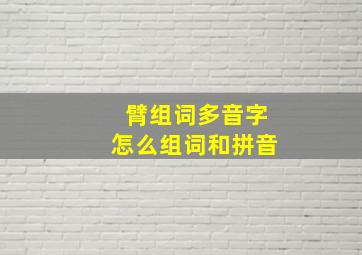 臂组词多音字
怎么组词和拼音